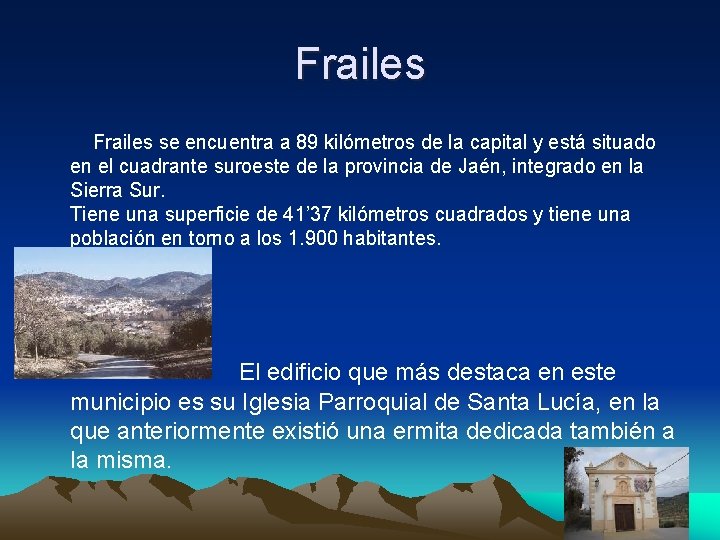 Frailes

Frailes se encuentra a 89 kilómetros de la capital y está situado en el cuadrante suroeste de la provincia de Jaén, integrado en la Sierra Sur.
Tiene una superficie de 41’37 kilómetros cuadrados y tiene una población en torno a los 1.900 habitantes.

El edificio que más destaca en este municipio es su Iglesia Parroquial de Santa Lucía, en la que anteriormente existió una ermita dedicada también a la misma.